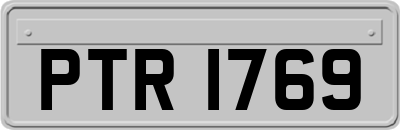 PTR 1769